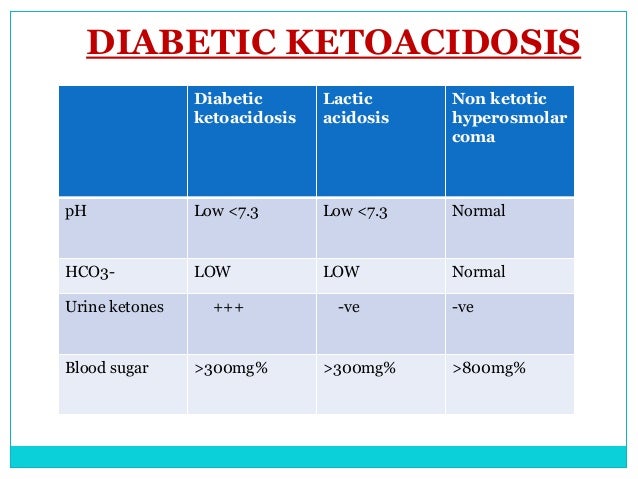 DIABETIC KETOACIDOSIS

| | Diabetic ketoacidosis | Lactic acidosis | Non ketotic hyperosmolar coma |
|---|---|---|---|
| pH | Low <7.3 | Low <7.3 | Normal |
| HCO3- | LOW | LOW | Normal |
| Urine ketones | +++ | -ve | -ve |
| Blood sugar | >300mg% | >300mg% | >800mg% |